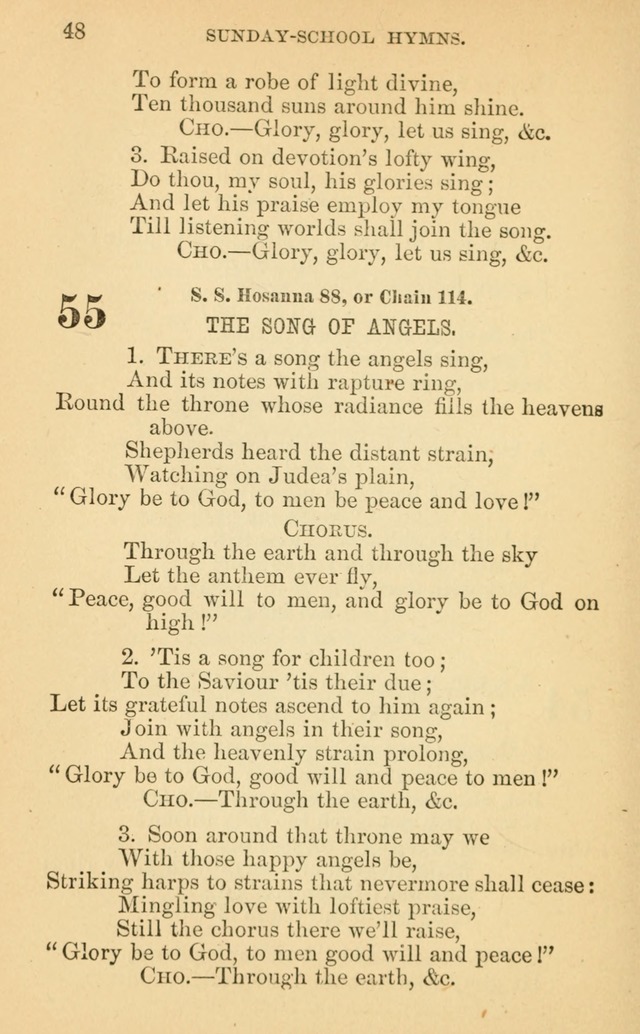 48 SUNDAY-SCHOOL HYMNS.

To form a robe of light divine,
Ten thousand suns around him shine.
Cho.—Glory, glory, let us sing, &c.

3. Raised on devotion's lofty wing,
Do thou, my soul, his glories sing;
And let his praise employ my tongue
Till listening worlds shall join the song.
Cho.—Glory, glory, let us sing, &c.

55 S. S. Hosanna 88, or Chain 114.

THE SONG OF ANGELS.

1. There's a song the angels sing,
And its notes with rapture ring,
Round the throne whose radiance fills the heavens above.
Shepherds heard the distant strain,
Watching on Judea's plain,
"Glory be to God, to men be peace and love!"

Chorus.

Through the earth and through the sky
Let the anthem ever fly,
"Peace, good will to men, and glory be to God on high!"

2. 'Tis a song for children too;
To the Saviour 'tis their due;
Let its grateful notes ascend to him again;
Join with angels in their song,
And the heavenly strain prolong,
"Glory be to God, good will and peace to men!"
Cho.—Through the earth, &c.

3. Soon around that throne may we
With those happy angels be,
Striking harps to strains that nevermore shall cease:
Mingling love with loftiest praise,
Still the chorus there we'll raise,
"Glory be to God, to men good will and peace!"
Cho.—Through the earth, &c.